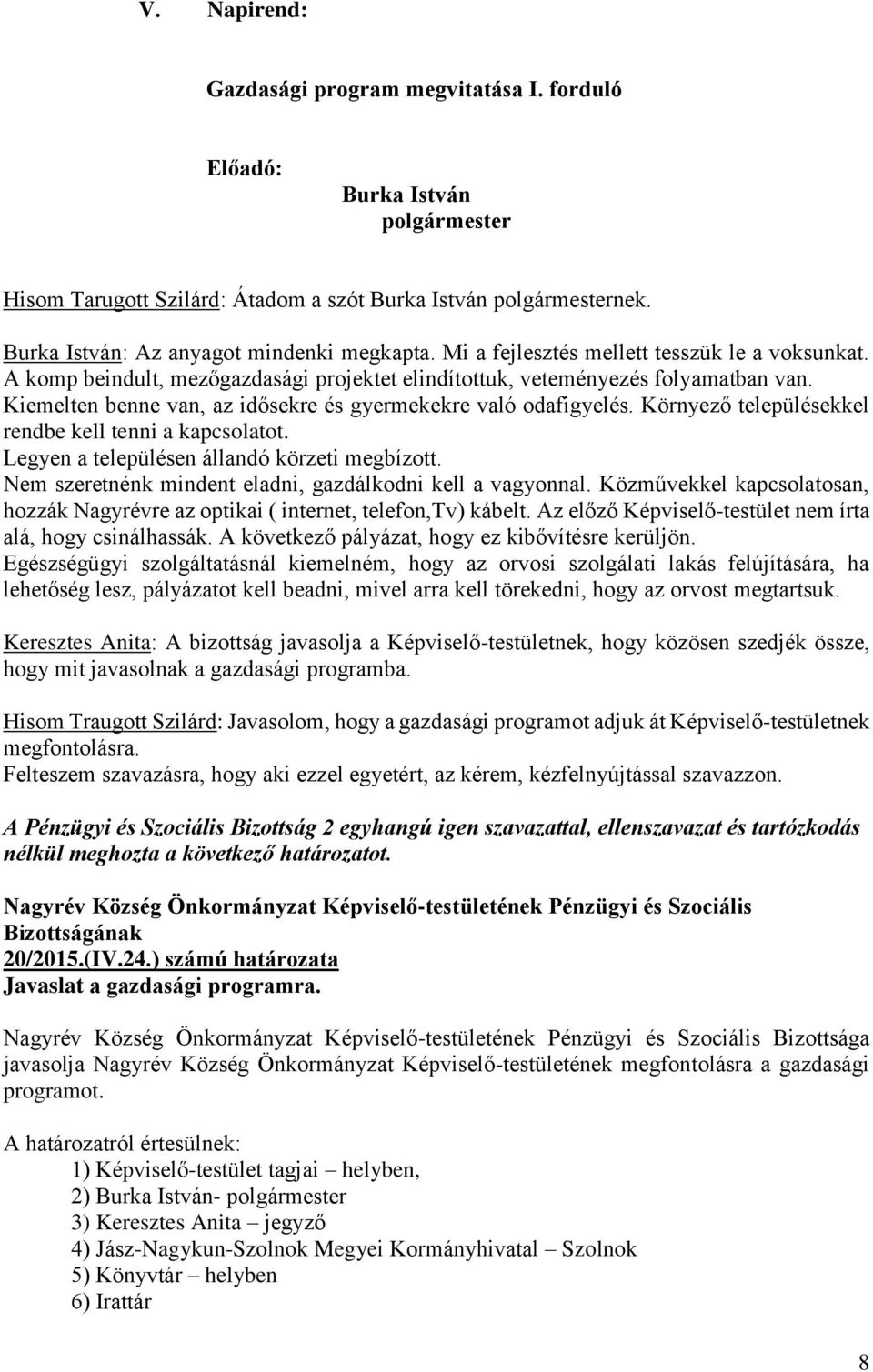 V. Napirend:

Gazdasági program megvitatása I. forduló

Előadó:
Burka István
polgármester

Hisom Tarugott Szilárd: Átadom a szót Burka István polgármesternek.

Burka István: Az anyagot mindenki megkapta. Mi a fejlesztés mellett tesszük le a voksunkat. A komp beindult, mezőgazdasági projektet elindítottuk, veteményezés folyamatban van. Kiemelten benne van, az idősekre és gyermekekre való odafigyelés. Környező településekkel rendbe kell tenni a kapcsolatot.
Legyen a településen állandó körzeti megbízott.
Nem szeretnénk mindent eladni, gazdálkodni kell a vagyonnal. Közművekkel kapcsolatosan, hozzák Nagyrévre az optikai ( internet, telefon,Tv) kábelt. Az előző Képviselő-testület nem írta alá, hogy csinálhassák. A következő pályázat, hogy ez kibővítésre kerüljön.
Egészségügyi szolgáltatásnál kiemelném, hogy az orvosi szolgálati lakás felújítására, ha lehetőség lesz, pályázatot kell beadni, mivel arra kell törekedni, hogy az orvost megtartsuk.

Keresztes Anita: A bizottság javasolja a Képviselő-testületnek, hogy közösen szedjék össze, hogy mit javasolnak a gazdasági programba.

Hisom Traugott Szilárd: Javasolom, hogy a gazdasági programot adjuk át Képviselő-testületnek megfontolásra.
Felteszem szavazásra, hogy aki ezzel egyetért, az kérem, kézfelnyújtással szavazzon.

A Pénzügyi és Szociális Bizottság 2 egyhangú igen szavazattal, ellenszavazat és tartózkodás nélkül meghozta a következő határozatot.

Nagyrév Község Önkormányzat Képviselő-testületének Pénzügyi és Szociális Bizottságának
20/2015.(IV.24.) számú határozata
Javaslat a gazdasági programra.

Nagyrév Község Önkormányzat Képviselő-testületének Pénzügyi és Szociális Bizottsága javasolja Nagyrév Község Önkormányzat Képviselő-testületének megfontolásra a gazdasági programot.

A határozatról értesülnek:
1) Képviselő-testület tagjai – helyben,
2) Burka István- polgármester
3) Keresztes Anita – jegyző
4) Jász-Nagykun-Szolnok Megyei Kormányhivatal – Szolnok
5) Könyvtár – helyben
6) Irattár

8